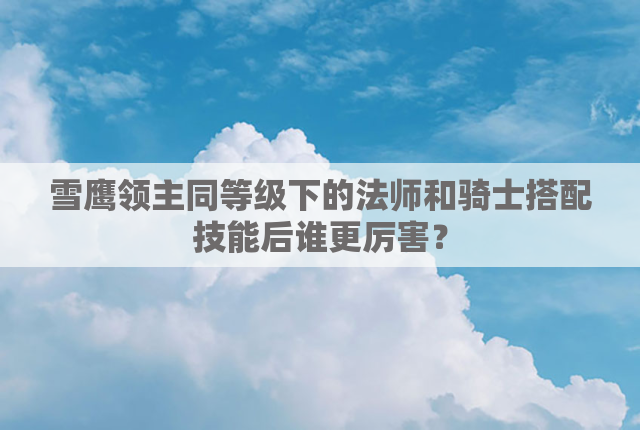 雪鹰领主同等级下的法师和骑士搭配技能后谁更厉害？